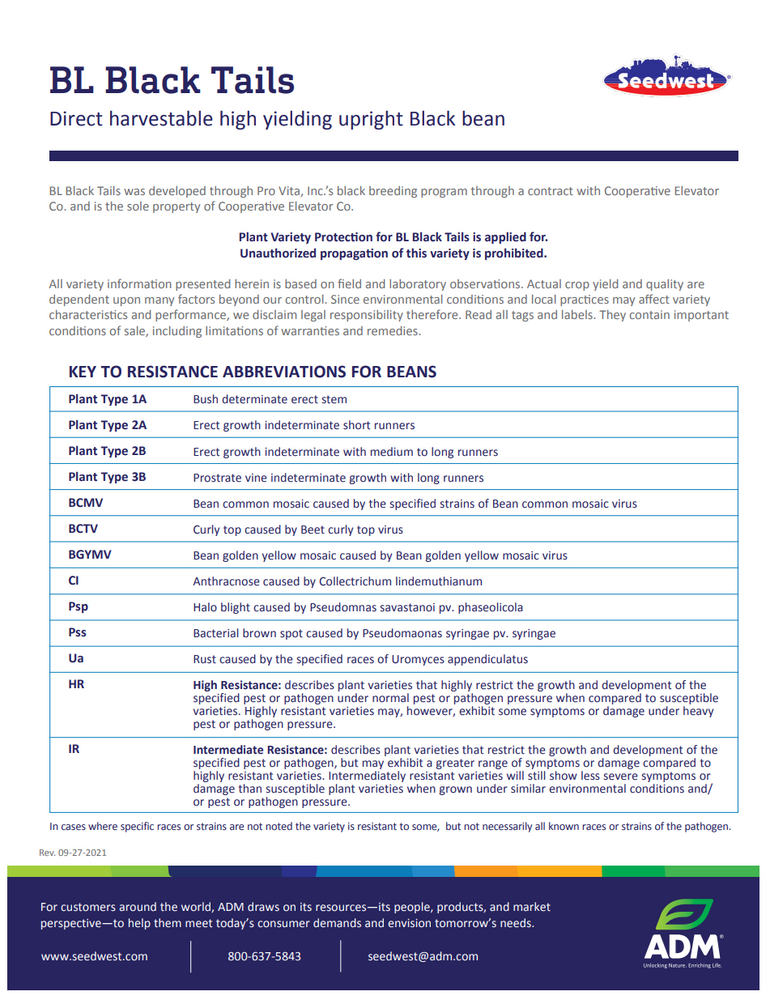 BL Black Tails

Seedwest

Direct harvestable high yielding upright Black bean

BL Black Tails was developed through Pro Vita, Inc.'s black breeding program through a contract with Cooperative Elevator Co. and is the sole property of Cooperative Elevator Co.

Plant Variety Protection for BL Black Tails is applied for.
Unauthorized propagation of this variety is prohibited.

All variety information presented herein is based on field and laboratory observations. Actual crop yield and quality are dependent upon many factors beyond our control. Since environmental conditions and local practices may affect variety characteristics and performance, we disclaim legal responsibility therefore. Read all tags and labels. They contain important conditions of sale, including limitations of warranties and remedies.

KEY TO RESISTANCE ABBREVIATIONS FOR BEANS

| | |
|---|---|
| Plant Type 1A | Bush determinate erect stem |
| Plant Type 2A | Erect growth indeterminate short runners |
| Plant Type 2B | Erect growth indeterminate with medium to long runners |
| Plant Type 3B | Prostrate vine indeterminate growth with long runners |
| BCMV | Bean common mosaic caused by the specified strains of Bean common mosaic virus |
| BCTV | Curly top caused by Beet curly top virus |
| BGYMV | Bean golden yellow mosaic caused by Bean golden yellow mosaic virus |
| Cl | Anthracnose caused by Collectrichum lindemuthianum |
| Psp | Halo blight caused by Pseudomnas savastanoi pv. phaseolicola |
| Pss | Bacterial brown spot caused by Pseudomaonas syringae pv. syringae |
| Ua | Rust caused by the specified races of Uromyces appendiculatus |
| HR | High Resistance: describes plant varieties that highly restrict the growth and development of the specified pest or pathogen under normal pest or pathogen pressure when compared to susceptible varieties. Highly resistant varieties may, however, exhibit some symptoms or damage under heavy pest or pathogen pressure. |
| IR | Intermediate Resistance: describes plant varieties that restrict the growth and development of the specified pest or pathogen, but may exhibit a greater range of symptoms or damage compared to highly resistant varieties. Intermediately resistant varieties will still show less severe symptoms or damage than susceptible plant varieties when grown under similar environmental conditions and/or pest or pathogen pressure. |

In cases where specific races or strains are not noted the variety is resistant to some, but not necessarily all known races or strains of the pathogen.

Rev. 09-27-2021

For customers around the world, ADM draws on its resources—its people, products, and market perspective—to help them meet today's consumer demands and envision tomorrow's needs.

www.seedwest.com
800-637-5843
seedwest@adm.com

ADM
Unlocking Nature. Enriching Life.